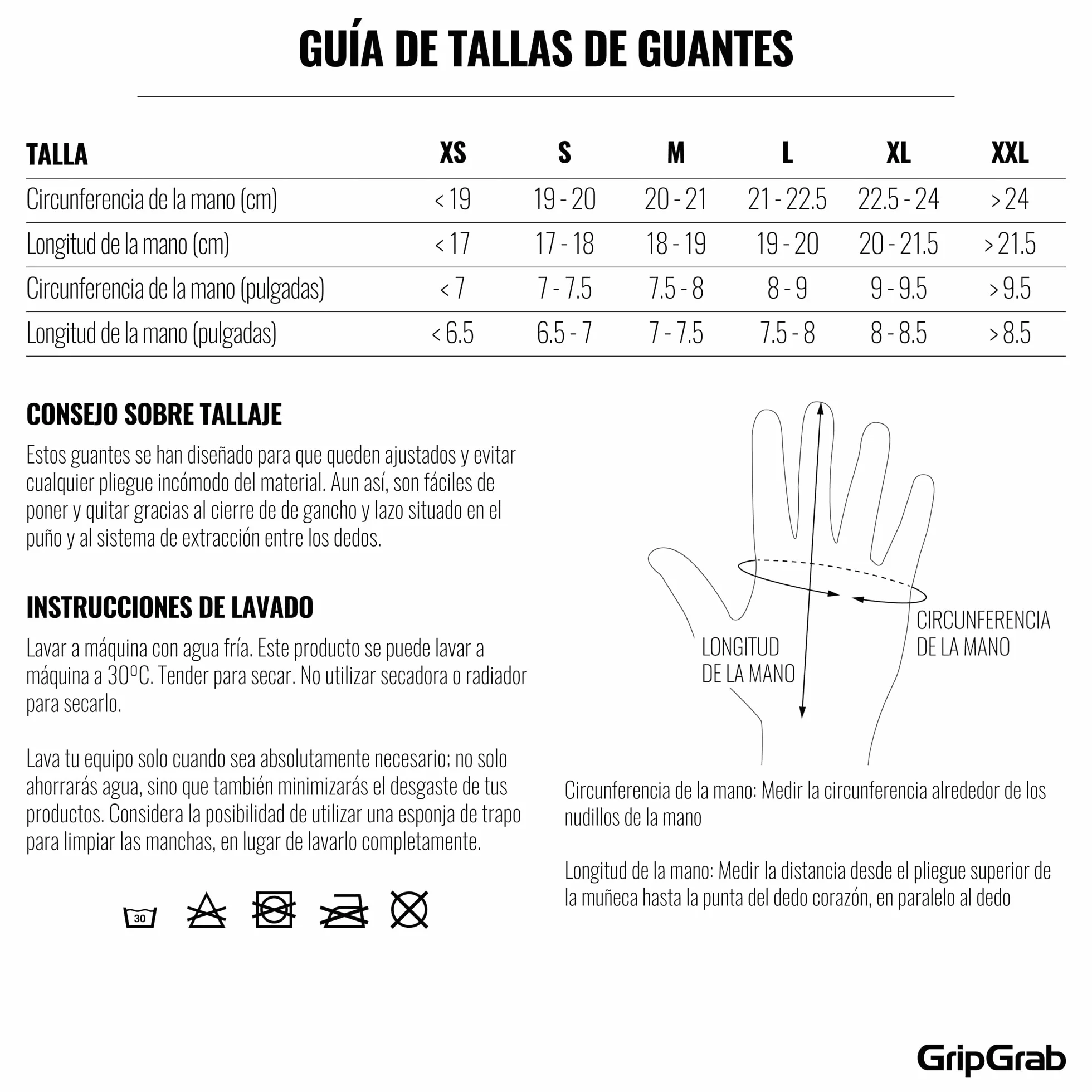 GUÍA DE TALLAS DE GUANTES

| TALLA | XS | S | M | L | XL | XXL |
|---|---|---|---|---|---|---|
| Circunferencia de la mano (cm) | < 19 | 19 - 20 | 20 - 21 | 21 - 22.5 | 22.5 - 24 | > 24 |
| Longitud de la mano (cm) | < 17 | 17 - 18 | 18 - 19 | 19 - 20 | 20 - 21.5 | > 21.5 |
| Circunferencia de la mano (pulgadas) | < 7 | 7 - 7.5 | 7.5 - 8 | 8 - 9 | 9 - 9.5 | > 9.5 |
| Longitud de la mano (pulgadas) | < 6.5 | 6.5 - 7 | 7 - 7.5 | 7.5 - 8 | 8 - 8.5 | > 8.5 |

CONSEJO SOBRE TALLAJE

Estos guantes se han diseñado para que queden ajustados y evitar cualquier pliegue incómodo del material. Aun así, son fáciles de poner y quitar gracias al cierre de de gancho y lazo situado en el puño y al sistema de extracción entre los dedos.

INSTRUCCIONES DE LAVADO

Lavar a máquina con agua fría. Este producto se puede lavar a máquina a 30ºC. Tender para secar. No utilizar secadora o radiador para secarlo.

Lava tu equipo solo cuando sea absolutamente necesario; no solo ahorrarás agua, sino que también minimizarás el desgaste de tus productos. Considera la posibilidad de utilizar una esponja de trapo para limpiar las manchas, en lugar de lavarlo completamente.

30

LONGITUD DE LA MANO

CIRCUNFERENCIA DE LA MANO

Circunferencia de la mano: Medir la circunferencia alrededor de los nudillos de la mano

Longitud de la mano: Medir la distancia desde el pliegue superior de la muñeca hasta la punta del dedo corazón, en paralelo al dedo

GripGrab